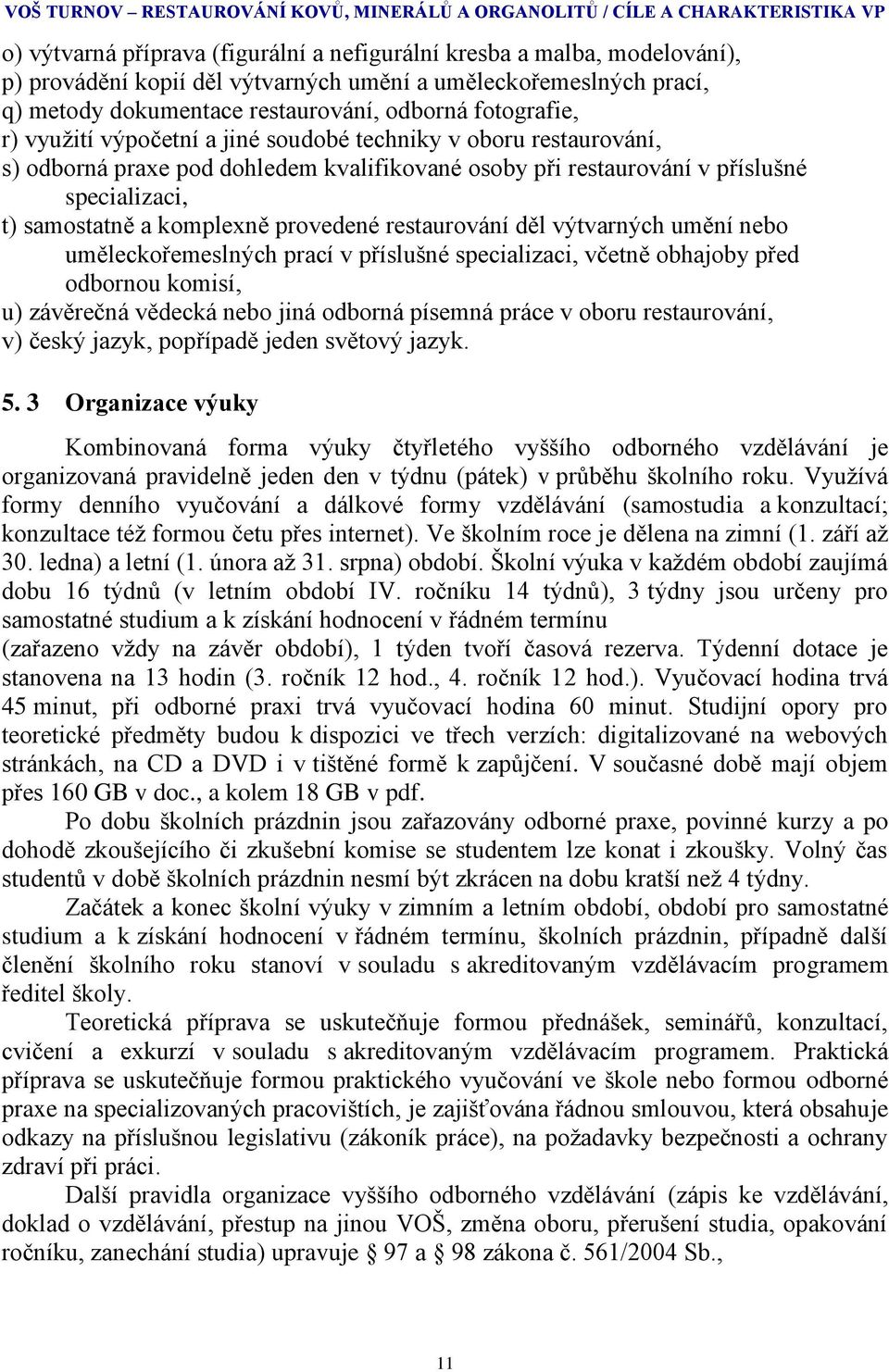 VOŠ TURNOV – RESTAUROVÁNÍ KOVŮ, MINERÁLŮ A ORGANOLITŮ / CÍLE A CHARAKTERISTIKA VP

o) výtvarná příprava (figurální a nefigurální kresba a malba, modelování),
p) provádění kopií děl výtvarných umění a uměleckořemeslných prací,
q) metody dokumentace restaurování, odborná fotografie,
r) využití výpočetní a jiné soudobé techniky v oboru restaurování,
s) odborná praxe pod dohledem kvalifikované osoby při restaurování v příslušné specializaci,
t) samostatně a komplexně provedené restaurování děl výtvarných umění nebo uměleckořemeslných prací v příslušné specializaci, včetně obhajoby před odbornou komisí,
u) závěrečná vědecká nebo jiná odborná písemná práce v oboru restaurování,
v) český jazyk, popřípadě jeden světový jazyk.

5. 3 Organizace výuky

Kombinovaná forma výuky čtyřletého vyššího odborného vzdělávání je organizovaná pravidelně jeden den v týdnu (pátek) v průběhu školního roku. Využívá formy denního vyučování a dálkové formy vzdělávání (samostudia a konzultací; konzultace též formou četu přes internet). Ve školním roce je dělena na zimní (1. září až 30. ledna) a letní (1. února až 31. srpna) období. Školní výuka v každém období zaujímá dobu 16 týdnů (v letním období IV. ročníku 14 týdnů), 3 týdny jsou určeny pro samostatné studium a k získání hodnocení v řádném termínu (zařazeno vždy na závěr období), 1 týden tvoří časová rezerva. Týdenní dotace je stanovena na 13 hodin (3. ročník 12 hod., 4. ročník 12 hod.). Vyučovací hodina trvá 45 minut, při odborné praxi trvá vyučovací hodina 60 minut. Studijní opory pro teoretické předměty budou k dispozici ve třech verzích: digitalizované na webových stránkách, na CD a DVD i v tištěné formě k zapůjčení. V současné době mají objem přes 160 GB v doc., a kolem 18 GB v pdf.

Po dobu školních prázdnin jsou zařazovány odborné praxe, povinné kurzy a po dohodě zkoušejícího či zkušební komise se studentem lze konat i zkoušky. Volný čas studentů v době školních prázdnin nesmí být zkrácen na dobu kratší než 4 týdny.

Začátek a konec školní výuky v zimním a letním období, období pro samostatné studium a k získání hodnocení v řádném termínu, školních prázdnin, případně další členění školního roku stanoví v souladu s akreditovaným vzdělávacím programem ředitel školy.

Teoretická příprava se uskutečňuje formou přednášek, seminářů, konzultací, cvičení a exkurzí v souladu s akreditovaným vzdělávacím programem. Praktická příprava se uskutečňuje formou praktického vyučování ve škole nebo formou odborné praxe na specializovaných pracovištích, je zajišťována řádnou smlouvou, která obsahuje odkazy na příslušnou legislativu (zákoník práce), na požadavky bezpečnosti a ochrany zdraví při práci.

Další pravidla organizace vyššího odborného vzdělávání (zápis ke vzdělávání, doklad o vzdělávání, přestup na jinou VOŠ, změna oboru, přerušení studia, opakování ročníku, zanechání studia) upravuje § 97 a § 98 zákona č. 561/2004 Sb.,

11